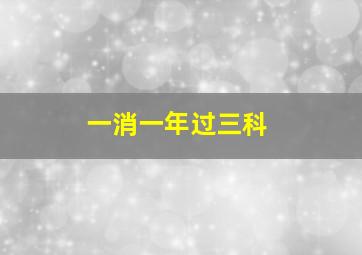 一消一年过三科